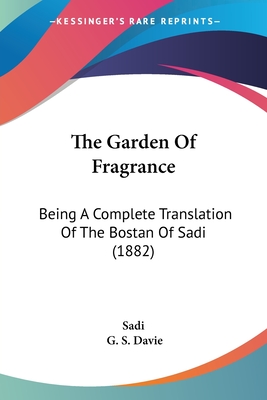 —KESSINGER'S RARE REPRINTS—

The Garden Of Fragrance

Being A Complete Translation Of The Bostan Of Sadi (1882)

Sadi
G. S. Davie